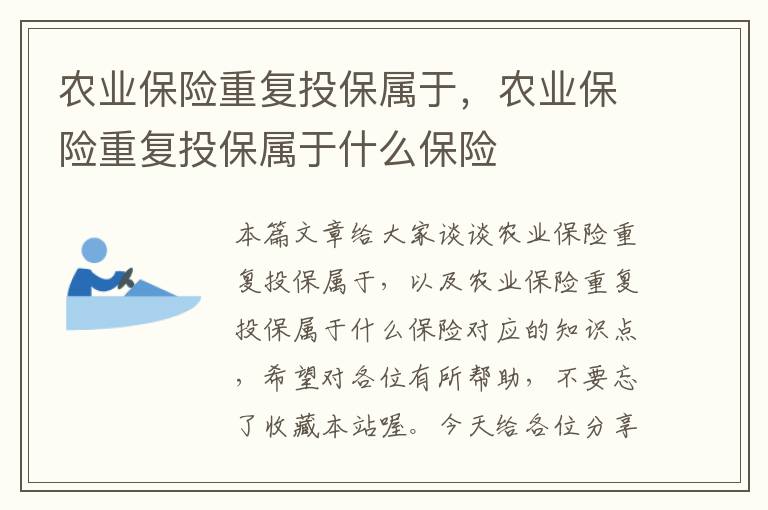 农业保险重复投保属于，农业保险重复投保属于什么保险

本篇文章给大家谈谈农业保险重复投保属于，以及农业保险重复投保属于什么保险对应的知识点，希望对各位有所帮助，不要忘了收藏本站喔。今天给各位分享